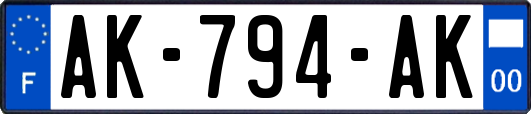 F
AK-794-AK
00